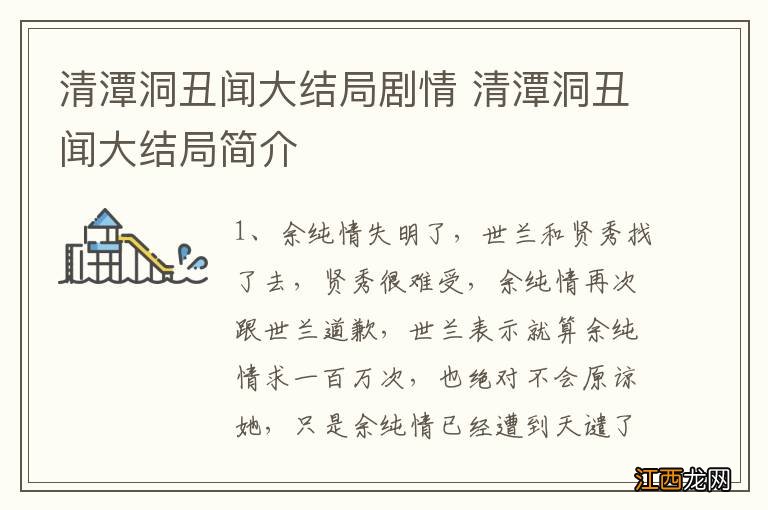 清潭洞丑闻大结局剧情 清潭洞丑闻大结局简介

1、余纯情失明了，世兰和贤秀找了去，贤秀很难受，余纯情再次跟世兰道歉，世兰表示就算余纯情求一百万次，也绝对不会原谅她，只是余纯情已经遭到天谴了

江西龙网